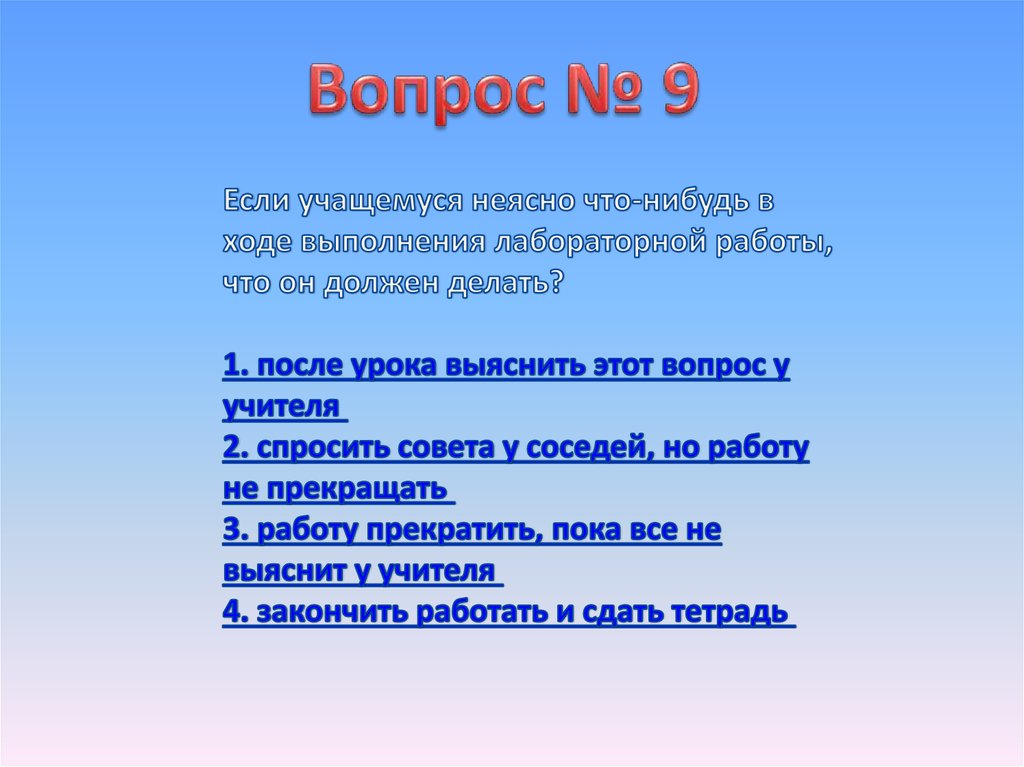 Вопрос № 9

Если учащемуся неясно что-нибудь в ходе выполнения лабораторной работы, что он должен делать?

1. после урока выяснить этот вопрос у учителя
2. спросить совета у соседей, но работу не прекращать
3. работу прекратить, пока все не выяснит у учителя
4. закончить работать и сдать тетрадь